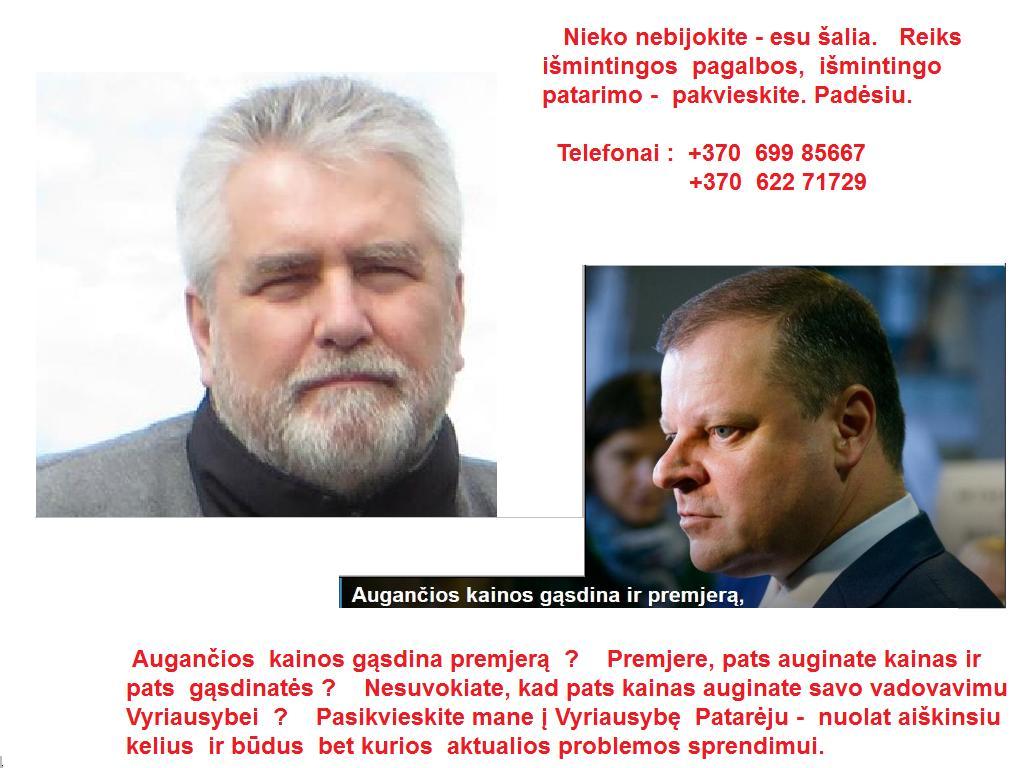 Nieko nebijokite - esu šalia. Reiks išmintingos pagalbos, išmintingo patarimo - pakvieskite. Padėsiu.

Telefonai : +370 699 85667
+370 622 71729

Augančios kainos gąsdina ir premjerą,

Augančios kainos gąsdina premjerą ? Premjere, pats auginate kainas ir pats gąsdinatės ? Nesuvokiate, kad pats kainas auginate savo vadovavimu Vyriausybei ? Pasikvieskite mane į Vyriausybę Patarėju - nuolat aiškinsiu kelius ir būdus bet kurios aktualios problemos sprendimui.